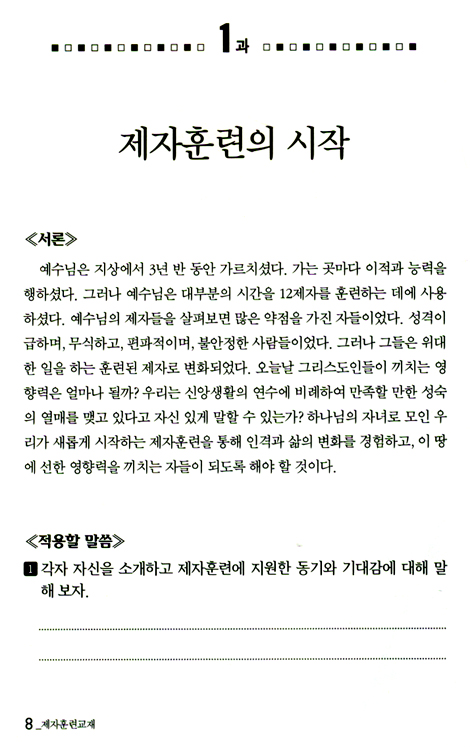 1과

제자훈련의 시작

≪서론≫

예수님은 지상에서 3년 반 동안 가르치셨다. 가는 곳마다 이적과 능력을 행하셨다. 그러나 예수님은 대부분의 시간을 12제자를 훈련하는 데에 사용하셨다. 예수님의 제자들을 살펴보면 많은 약점을 가진 자들이었다. 성격이 급하며, 무식하고, 편파적이며, 불안정한 사람들이었다. 그러나 그들은 위대한 일을 하는 훈련된 제자로 변화되었다. 오늘날 그리스도인들이 끼치는 영향력은 얼마나 될까? 우리는 신앙생활의 연수에 비례하여 만족할 만한 성숙의 열매를 맺고 있다고 자신 있게 말할 수 있는가? 하나님의 자녀로 모인 우리가 새롭게 시작하는 제자훈련을 통해 인격과 삶의 변화를 경험하고, 이 땅에 선한 영향력을 끼치는 자들이 되도록 해야 할 것이다.

≪적용할 말씀≫

1 각자 자신을 소개하고 제자훈련에 지원한 동기와 기대감에 대해 말해 보자.

8 _제자훈련교재